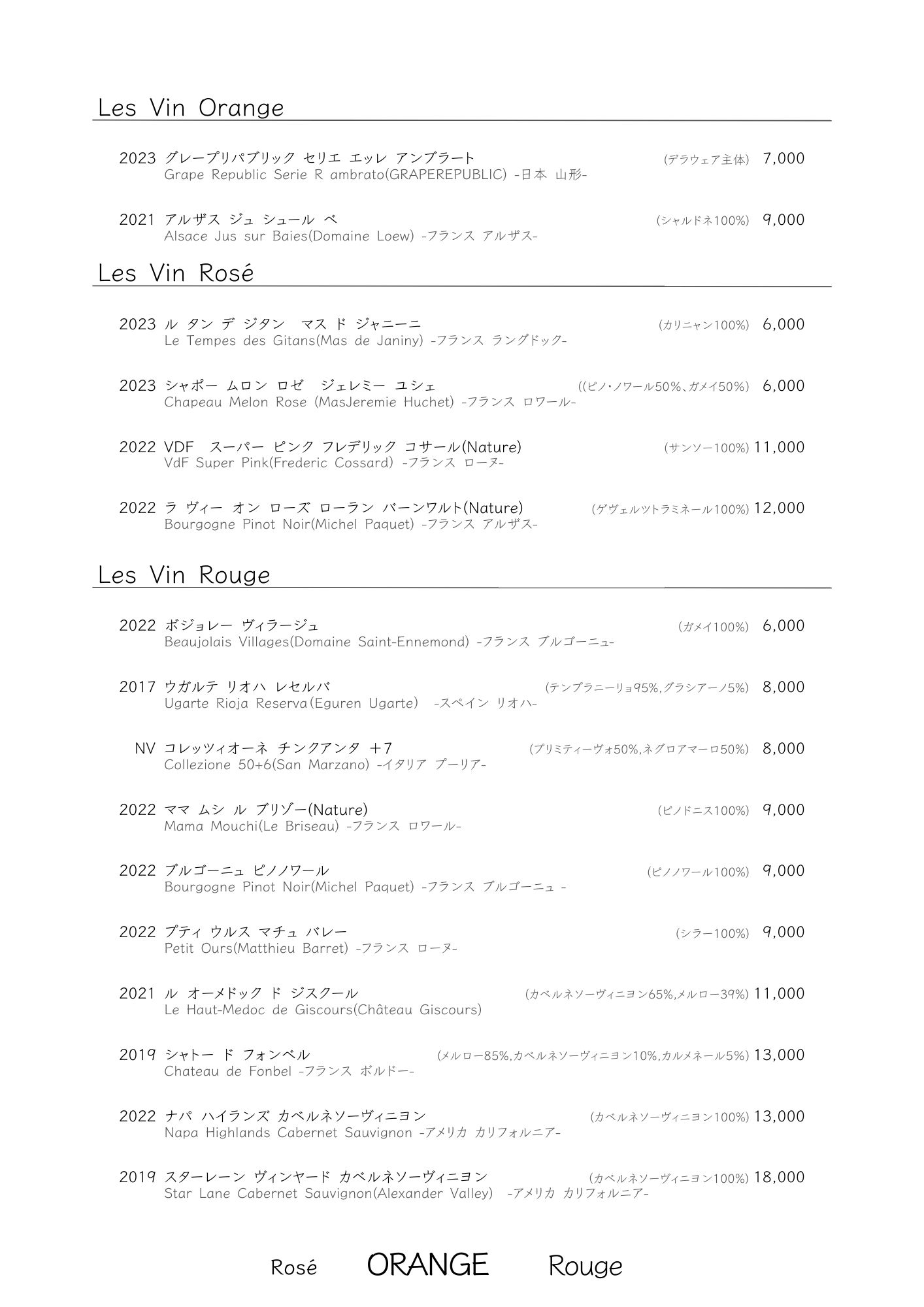 Les Vin Orange

2023 グレープリパブリック セリエ エッレ アンブラート (デラウェア主体) 7,000
Grape Republic Serie R ambrato(GRAPEREPUBLIC) -日本 山形-

2021 アルザス ジュ シュール ベ (シャルドネ100%) 9,000
Alsace Jus sur Baies(Domaine Loew) -フランス アルザス-

Les Vin Rosé

2023 ル タン デ ジタン マス ド ジャニーニ (カリニャン100%) 6,000
Le Tempes des Gitans(Mas de Janiny) -フランス ラングドック-

2023 シャポー ムロン ロゼ ジェレミー ユシェ ((ピノ・ノワール50%、ガメイ50%) 6,000
Chapeau Melon Rose (MasJeremie Huchet) -フランス ロワール-

2022 VDF スーパー ピンク フレデリック コサール(Nature) (サンソー100%) 11,000
VdF Super Pink(Frederic Cossard) -フランス ローヌ-

2022 ラ ヴィー オン ローズ ローラン バーンワルト(Nature) (ゲヴェルツトラミネール100%) 12,000
Bourgogne Pinot Noir(Michel Paquet) -フランス アルザス-

Les Vin Rouge

2022 ボジョレー ヴィラージュ (ガメイ100%) 6,000
Beaujolais Villages(Domaine Saint-Ennemond) -フランス ブルゴーニュ-

2017 ウガルテ リオハ レセルバ (テンプラニーリョ95%,グラシアーノ5%) 8,000
Ugarte Rioja Reserva(Eguren Ugarte) -スペイン リオハ-

NV コレッツィオーネ チンクアンタ +7 (プリミティーヴォ50%,ネグロアマーロ50%) 8,000
Collezione 50+6(San Marzano) -イタリア プーリア-

2022 ママ ムシ ル ブリゾー(Nature) (ピノドニス100%) 9,000
Mama Mouchi(Le Briseau) -フランス ロワール-

2022 ブルゴーニュ ピノノワール (ピノノワール100%) 9,000
Bourgogne Pinot Noir(Michel Paquet) -フランス ブルゴーニュ -

2022 プティ ウルス マチュ バレー (シラー100%) 9,000
Petit Ours(Matthieu Barret) -フランス ローヌ-

2021 ル オーメドック ド ジスクール (カベルネソーヴィニヨン65%,メルロー39%) 11,000
Le Haut-Medoc de Giscours(Château Giscours)

2019 シャトー ド フォンベル (メルロー85%,カベルネソーヴィニヨン10%,カルメネール5%) 13,000
Chateau de Fonbel -フランス ボルドー-

2022 ナパ ハイランズ カベルネソーヴィニヨン (カベルネソーヴィニヨン100%) 13,000
Napa Highlands Cabernet Sauvignon -アメリカ カリフォルニア-

2019 スターレーン ヴィンヤード カベルネソーヴィニヨン (カベルネソーヴィニヨン100%) 18,000
Star Lane Cabernet Sauvignon(Alexander Valley) -アメリカ カリフォルニア-

Rosé ORANGE Rouge